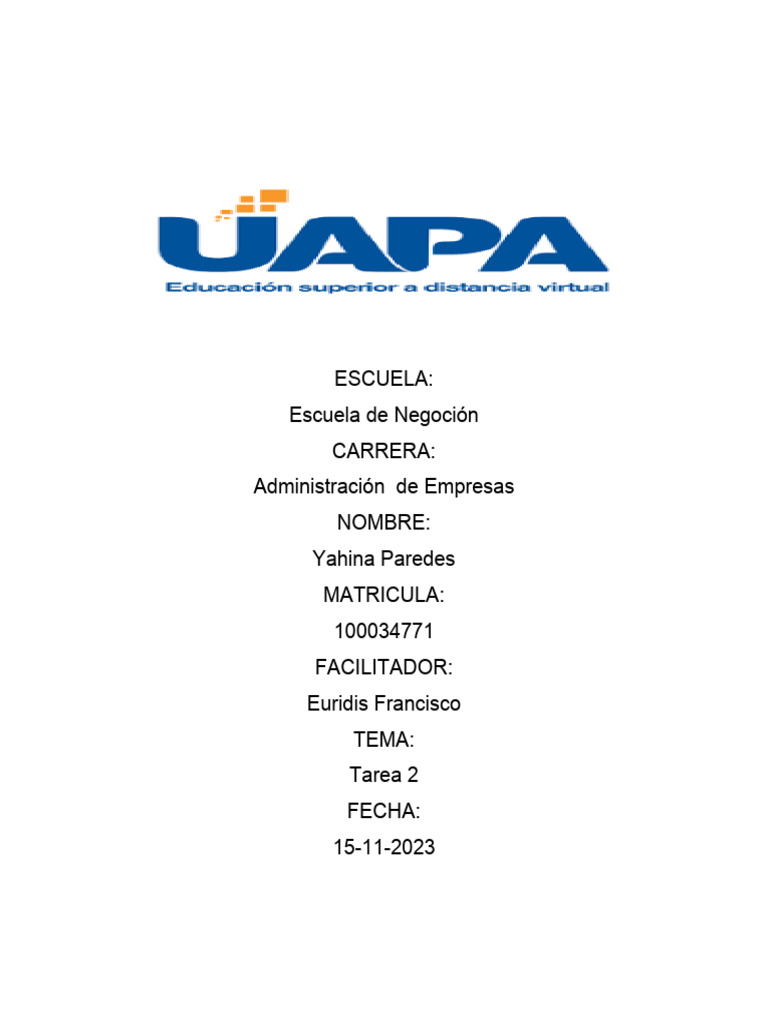 UAPA
Educación superior a distancia virtual

ESCUELA:
Escuela de Negoción
CARRERA:
Administración de Empresas
NOMBRE:
Yahina Paredes
MATRICULA:
100034771
FACILITADOR:
Euridis Francisco
TEMA:
Tarea 2
FECHA:
15-11-2023